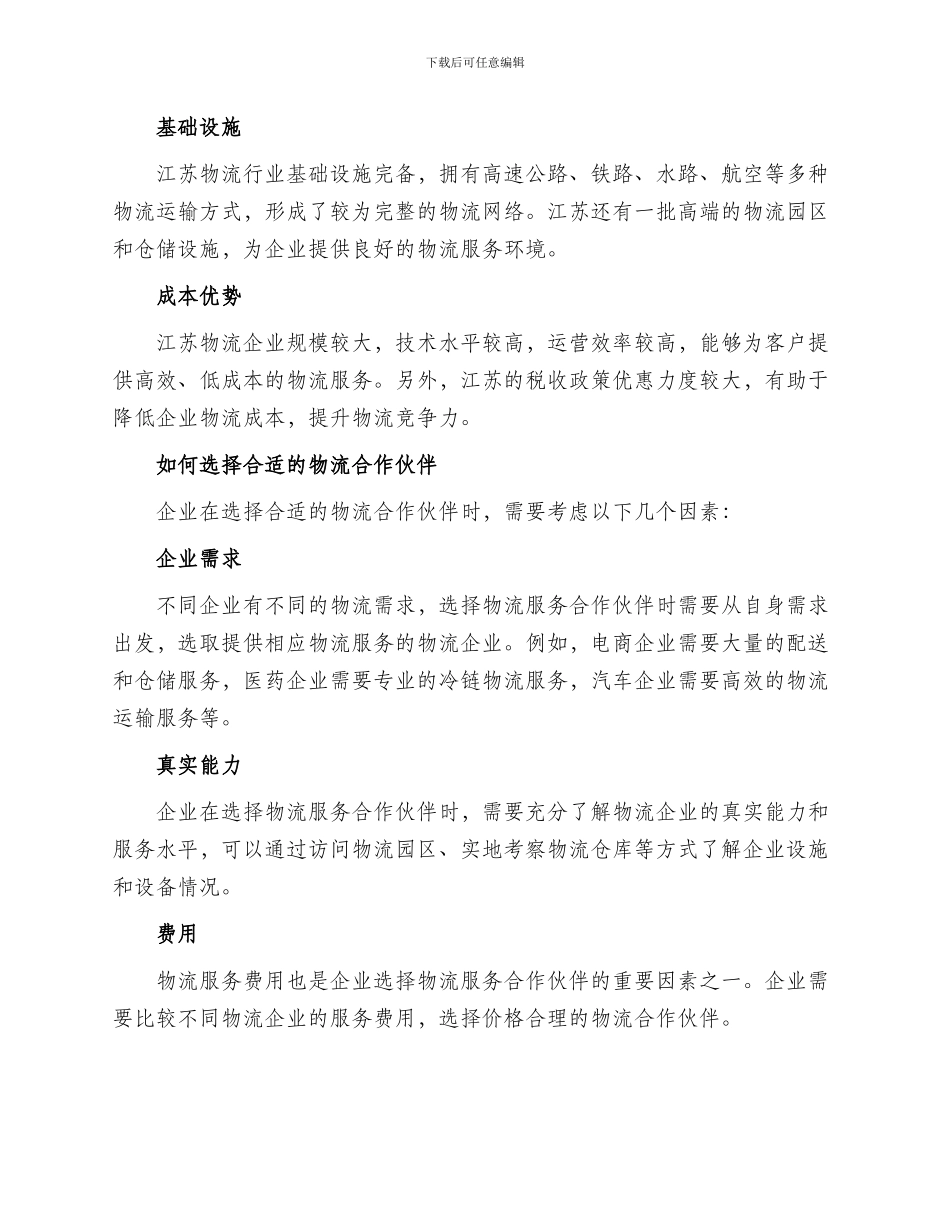 下载后可任意编辑

基础设施

江苏物流行业基础设施完备，拥有高速公路、铁路、水路、航空等多种物流运输方式，形成了较为完整的物流网络。江苏还有一批高端的物流园区和仓储设施，为企业提供良好的物流服务环境。

成本优势

江苏物流企业规模较大，技术水平较高，运营效率较高，能够为客户提供高效、低成本的物流服务。另外，江苏的税收政策优惠力度较大，有助于降低企业物流成本，提升物流竞争力。

如何选择合适的物流合作伙伴

企业在选择合适的物流合作伙伴时，需要考虑以下几个因素：

企业需求

不同企业有不同的物流需求，选择物流服务合作伙伴时需要从自身需求出发，选取提供相应物流服务的物流企业。例如，电商企业需要大量的配送和仓储服务，医药企业需要专业的冷链物流服务，汽车企业需要高效的物流运输服务等。

真实能力

企业在选择物流服务合作伙伴时，需要充分了解物流企业的真实能力和服务水平，可以通过访问物流园区、实地考察物流仓库等方式了解企业设施和设备情况。

费用

物流服务费用也是企业选择物流服务合作伙伴的重要因素之一。企业需要比较不同物流企业的服务费用，选择价格合理的物流合作伙伴。